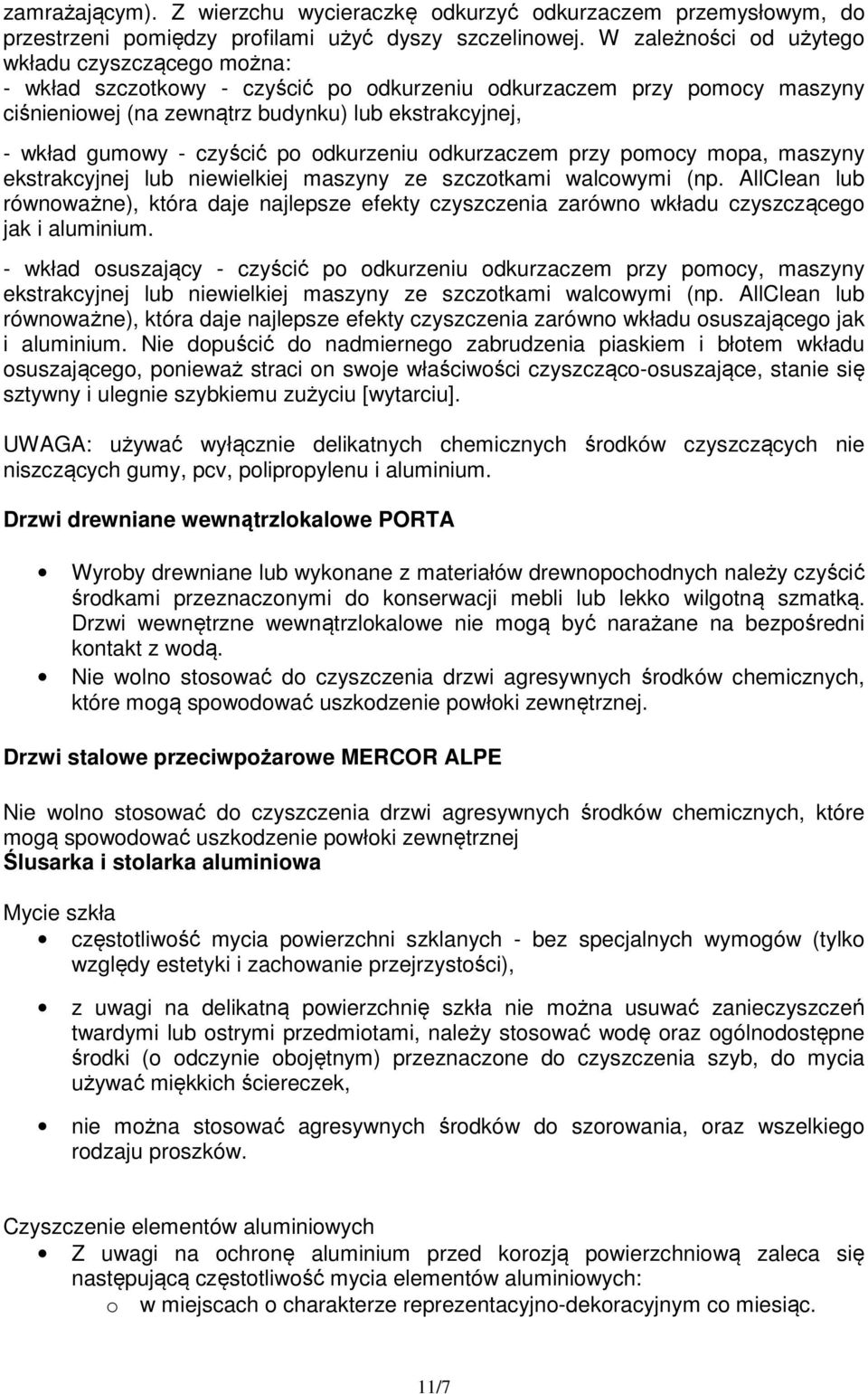 zamrażającym). Z wierzchu wycieraczkę odkurzyć odkurzaczem przemysłowym, do przestrzeni pomiędzy profilami użyć dyszy szczelinowej. W zależności od użytego wkładu czyszczącego można:
- wkład szczotkowy - czyścić po odkurzeniu odkurzaczem przy pomocy maszyny ciśnieniowej (na zewnątrz budynku) lub ekstrakcyjnej,

- wkład gumowy - czyścić po odkurzeniu odkurzaczem przy pomocy mopa, maszyny ekstrakcyjnej lub niewielkiej maszyny ze szczotkami walcowymi (np. AllClean lub równoważne), która daje najlepsze efekty czyszczenia zarówno wkładu czyszczącego jak i aluminium.

- wkład osuszający - czyścić po odkurzeniu odkurzaczem przy pomocy, maszyny ekstrakcyjnej lub niewielkiej maszyny ze szczotkami walcowymi (np. AllClean lub równoważne), która daje najlepsze efekty czyszczenia zarówno wkładu osuszającego jak i aluminium. Nie dopuścić do nadmiernego zabrudzenia piaskiem i błotem wkładu osuszającego, ponieważ straci on swoje właściwości czyszcząco-osuszające, stanie się sztywny i ulegnie szybkiemu zużyciu [wytarciu].

UWAGA: używać wyłącznie delikatnych chemicznych środków czyszczących nie niszczących gumy, pcv, polipropylenu i aluminium.

Drzwi drewniane wewnątrzlokalowe PORTA

• Wyroby drewniane lub wykonane z materiałów drewnopochodnych należy czyścić środkami przeznaczonymi do konserwacji mebli lub lekko wilgotną szmatką. Drzwi wewnętrzne wewnątrzlokalowe nie mogą być narażane na bezpośredni kontakt z wodą.
• Nie wolno stosować do czyszczenia drzwi agresywnych środków chemicznych, które mogą spowodować uszkodzenie powłoki zewnętrznej.

Drzwi stalowe przeciwpożarowe MERCOR ALPE

Nie wolno stosować do czyszczenia drzwi agresywnych środków chemicznych, które mogą spowodować uszkodzenie powłoki zewnętrznej
Ślusarka i stolarka aluminiowa

Mycie szkła
• częstotliwość mycia powierzchni szklanych - bez specjalnych wymogów (tylko względy estetyki i zachowanie przejrzystości),

• z uwagi na delikatną powierzchnię szkła nie można usuwać zanieczyszczeń twardymi lub ostrymi przedmiotami, należy stosować wodę oraz ogólnodostępne środki (o odczynie obojętnym) przeznaczone do czyszczenia szyb, do mycia używać miękkich ściereczek,

• nie można stosować agresywnych środków do szorowania, oraz wszelkiego rodzaju proszków.

Czyszczenie elementów aluminiowych
• Z uwagi na ochronę aluminium przed korozją powierzchniową zaleca się następującą częstotliwość mycia elementów aluminiowych:
o w miejscach o charakterze reprezentacyjno-dekoracyjnym co miesiąc.

11/7